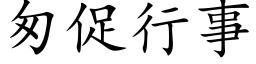 匆促行事